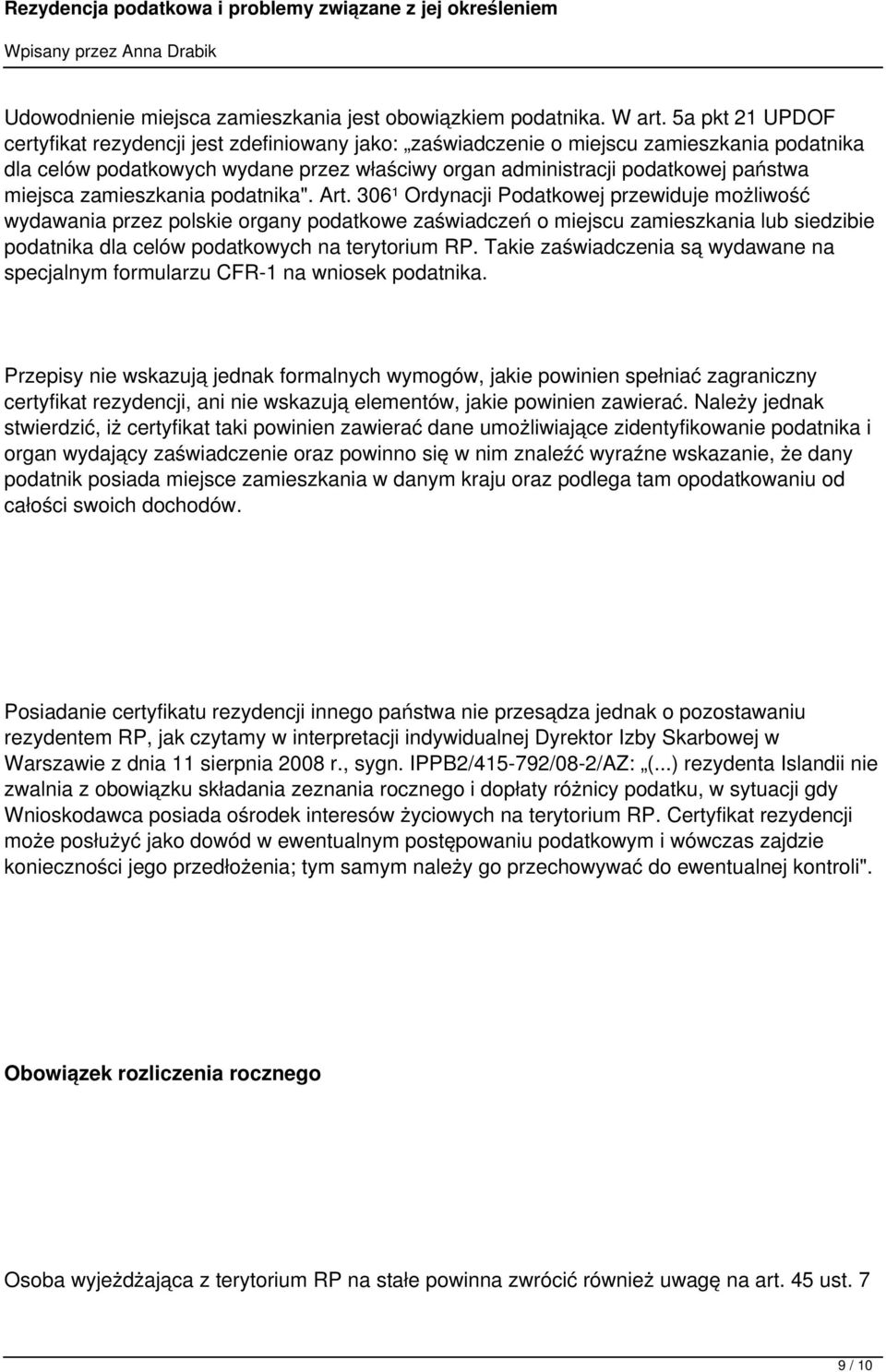 Rezydencja podatkowa i problemy związane z jej określeniem

Wpisany przez Anna Drabik

Udowodnienie miejsca zamieszkania jest obowiązkiem podatnika. W art. 5a pkt 21 UPDOF certyfikat rezydencji jest zdefiniowany jako: „zaświadczenie o miejscu zamieszkania podatnika dla celów podatkowych wydane przez właściwy organ administracji podatkowej państwa miejsca zamieszkania podatnika". Art. 306¹ Ordynacji Podatkowej przewiduje możliwość wydawania przez polskie organy podatkowe zaświadczeń o miejscu zamieszkania lub siedzibie podatnika dla celów podatkowych na terytorium RP. Takie zaświadczenia są wydawane na specjalnym formularzu CFR-1 na wniosek podatnika.

Przepisy nie wskazują jednak formalnych wymogów, jakie powinien spełniać zagraniczny certyfikat rezydencji, ani nie wskazują elementów, jakie powinien zawierać. Należy jednak stwierdzić, iż certyfikat taki powinien zawierać dane umożliwiające zidentyfikowanie podatnika i organ wydający zaświadczenie oraz powinno się w nim znaleźć wyraźne wskazanie, że dany podatnik posiada miejsce zamieszkania w danym kraju oraz podlega tam opodatkowaniu od całości swoich dochodów.

Posiadanie certyfikatu rezydencji innego państwa nie przesądza jednak o pozostawaniu rezydentem RP, jak czytamy w interpretacji indywidualnej Dyrektor Izby Skarbowej w Warszawie z dnia 11 sierpnia 2008 r., sygn. IPPB2/415-792/08-2/AZ: „(...) rezydenta Islandii nie zwalnia z obowiązku składania zeznania rocznego i dopłaty różnicy podatku, w sytuacji gdy Wnioskodawca posiada ośrodek interesów życiowych na terytorium RP. Certyfikat rezydencji może posłużyć jako dowód w ewentualnym postępowaniu podatkowym i wówczas zajdzie konieczności jego przedłożenia; tym samym należy go przechowywać do ewentualnej kontroli".

Obowiązek rozliczenia rocznego

Osoba wyjeżdżająca z terytorium RP na stałe powinna zwrócić również uwagę na art. 45 ust. 7

9 / 10